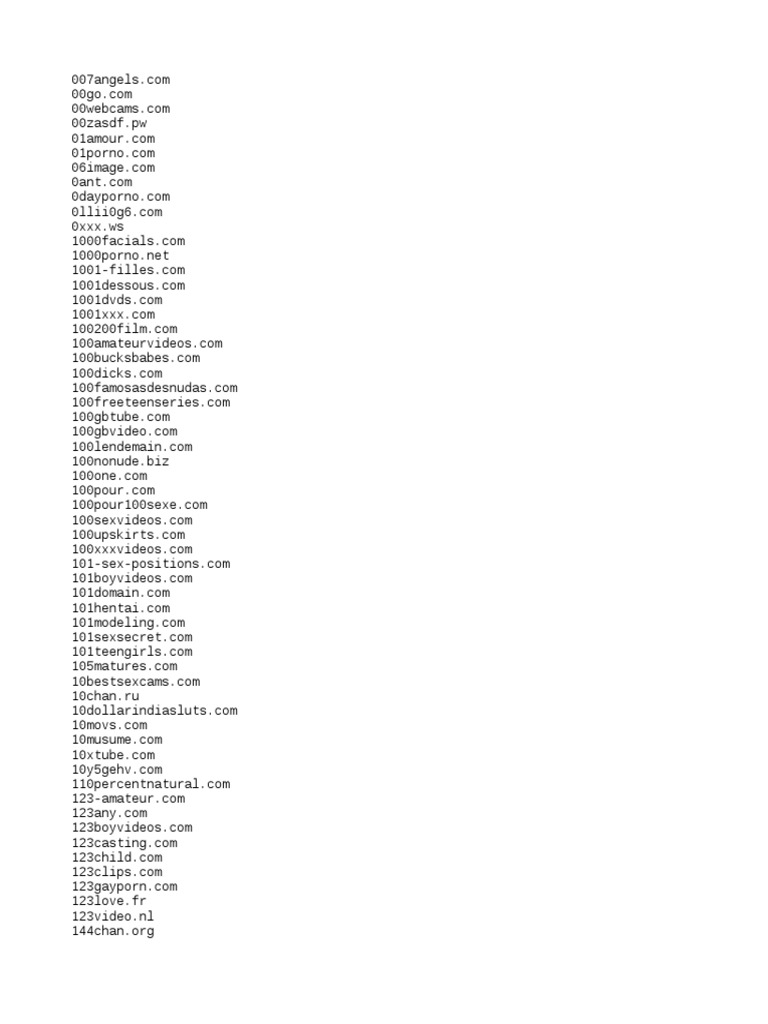 007angels.com
00go.com
00webcams.com
00zasdf.pw
01amour.com
01porno.com
06image.com
0ant.com
0dayporno.com
0llii0g6.com
0xxx.ws
1000facials.com
1000porno.net
1001-filles.com
1001dessous.com
1001dvds.com
1001xxx.com
100200film.com
100amateurvideos.com
100bucksbabes.com
100dicks.com
100famosasdesnudas.com
100freeteenseries.com
100gbtube.com
100gbvideo.com
100lendemain.com
100nonude.biz
100one.com
100pour.com
100pour100sexe.com
100sexvideos.com
100upskirts.com
100xxxvideos.com
101-sex-positions.com
101boyvideos.com
101domain.com
101hentai.com
101modeling.com
101sexsecret.com
101teengirls.com
105matures.com
10bestsexcams.com
10chan.ru
10dollarindiasluts.com
10movs.com
10musume.com
10xtube.com
10y5gehv.com
110percentnatural.com
123-amateur.com
123any.com
123boyvideos.com
123casting.com
123child.com
123clips.com
123gayporn.com
123love.fr
123video.nl
144chan.org